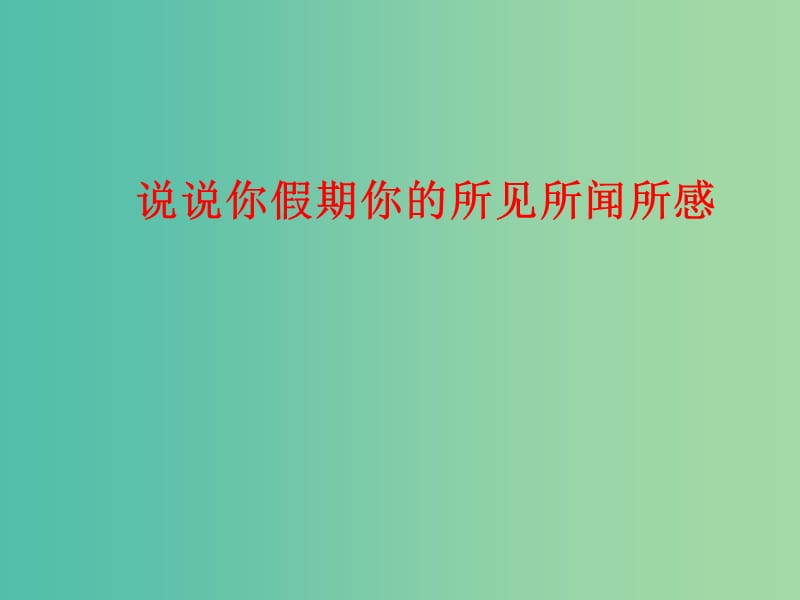 说说你假期你的所见所闻所感